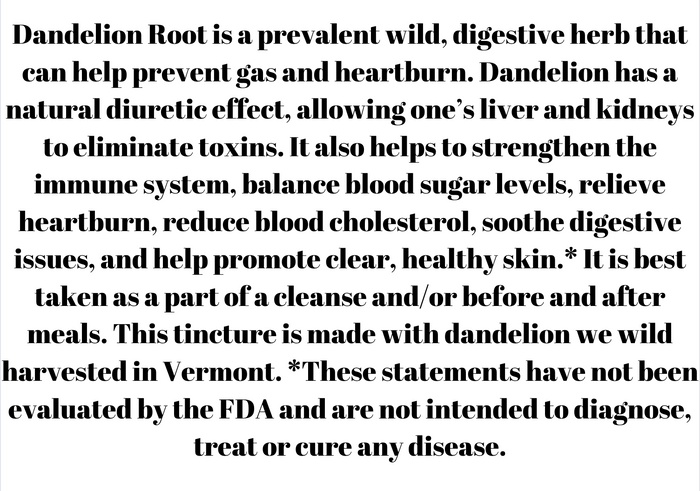 Dandelion Root is a prevalent wild, digestive herb that can help prevent gas and heartburn. Dandelion has a natural diuretic effect, allowing one's liver and kidneys to eliminate toxins. It also helps to strengthen the immune system, balance blood sugar levels, relieve heartburn, reduce blood cholesterol, soothe digestive issues, and help promote clear, healthy skin.* It is best taken as a part of a cleanse and/or before and after meals. This tincture is made with dandelion we wild harvested in Vermont. *These statements have not been evaluated by the FDA and are not intended to diagnose, treat or cure any disease.